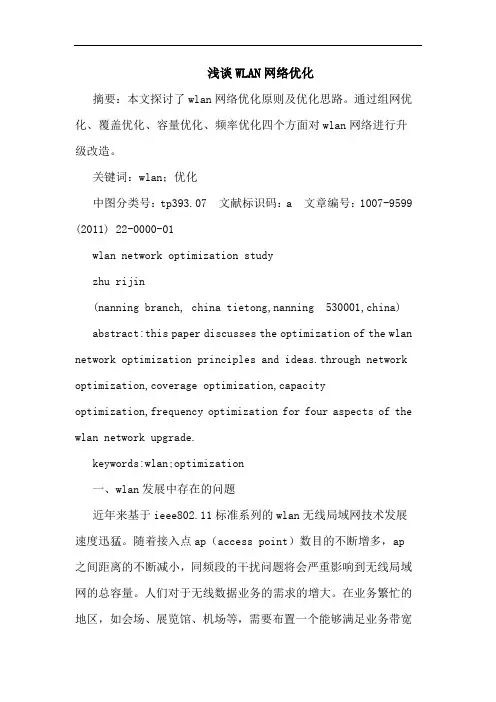 浅谈WLAN网络优化

摘要：本文探讨了wlan网络优化原则及优化思路。通过组网优化、覆盖优化、容量优化、频率优化四个方面对wlan网络进行升级改造。

关键词：wlan；优化

中图分类号：tp393.07　文献标识码：a　文章编号：1007-9599 (2011) 22-0000-01

wlan network optimization study

zhu rijin

(nanning branch, china tietong,nanning 530001,china)

abstract:this paper discusses the optimization of the wlan network optimization principles and ideas.through network optimization,coverage optimization,capacity optimization,frequency optimization for four aspects of the wlan network upgrade.

keywords:wlan;optimization

一、wlan发展中存在的问题

近年来基于ieee802.11标准系列的wlan无线局域网技术发展速度迅猛。随着接入点ap（access point）数目的不断增多，ap之间距离的不断减小，同频段的干扰问题将会严重影响到无线局域网的总容量。人们对于无线数据业务的需求的增大。在业务繁忙的地区，如会场、展览馆、机场等，需要布置一个能够满足业务带宽